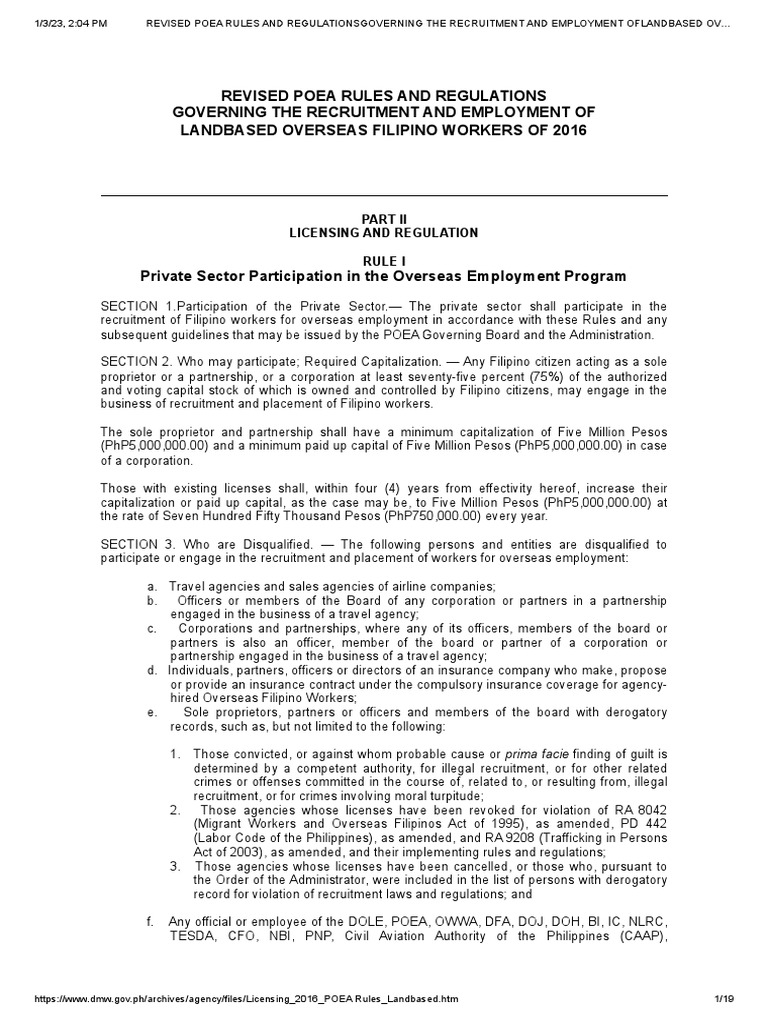 1/3/23, 2:04 PM REVISED POEA RULES AND REGULATIONSGOVERNING THE RECRUITMENT AND EMPLOYMENT OFLANDBASED OV...

REVISED POEA RULES AND REGULATIONS
GOVERNING THE RECRUITMENT AND EMPLOYMENT OF
LANDBASED OVERSEAS FILIPINO WORKERS OF 2016

PART II
LICENSING AND REGULATION

RULE I
Private Sector Participation in the Overseas Employment Program

SECTION 1.Participation of the Private Sector.— The private sector shall participate in the recruitment of Filipino workers for overseas employment in accordance with these Rules and any subsequent guidelines that may be issued by the POEA Governing Board and the Administration.

SECTION 2. Who may participate; Required Capitalization. — Any Filipino citizen acting as a sole proprietor or a partnership, or a corporation at least seventy-five percent (75%) of the authorized and voting capital stock of which is owned and controlled by Filipino citizens, may engage in the business of recruitment and placement of Filipino workers.

The sole proprietor and partnership shall have a minimum capitalization of Five Million Pesos (PhP5,000,000.00) and a minimum paid up capital of Five Million Pesos (PhP5,000,000.00) in case of a corporation.

Those with existing licenses shall, within four (4) years from effectivity hereof, increase their capitalization or paid up capital, as the case may be, to Five Million Pesos (PhP5,000,000.00) at the rate of Seven Hundred Fifty Thousand Pesos (PhP750,000.00) every year.

SECTION 3. Who are Disqualified. — The following persons and entities are disqualified to participate or engage in the recruitment and placement of workers for overseas employment:

a. Travel agencies and sales agencies of airline companies;
b. Officers or members of the Board of any corporation or partners in a partnership engaged in the business of a travel agency;
c. Corporations and partnerships, where any of its officers, members of the board or partners is also an officer, member of the board or partner of a corporation or partnership engaged in the business of a travel agency;
d. Individuals, partners, officers or directors of an insurance company who make, propose or provide an insurance contract under the compulsory insurance coverage for agency-hired Overseas Filipino Workers;
e. Sole proprietors, partners or officers and members of the board with derogatory records, such as, but not limited to the following:

1. Those convicted, or against whom probable cause or prima facie finding of guilt is determined by a competent authority, for illegal recruitment, or for other related crimes or offenses committed in the course of, related to, or resulting from, illegal recruitment, or for crimes involving moral turpitude;
2. Those agencies whose licenses have been revoked for violation of RA 8042 (Migrant Workers and Overseas Filipinos Act of 1995), as amended, PD 442 (Labor Code of the Philippines), as amended, and RA 9208 (Trafficking in Persons Act of 2003), as amended, and their implementing rules and regulations;
3. Those agencies whose licenses have been cancelled, or those who, pursuant to the Order of the Administrator, were included in the list of persons with derogatory record for violation of recruitment laws and regulations; and

f. Any official or employee of the DOLE, POEA, OWWA, DFA, DOJ, DOH, BI, IC, NLRC, TESDA, CFO, NBI, PNP, Civil Aviation Authority of the Philippines (CAAP),

https://www.dmw.gov.ph/archives/agency/files/Licensing_2016_POEA Rules_Landbased.htm 1/19